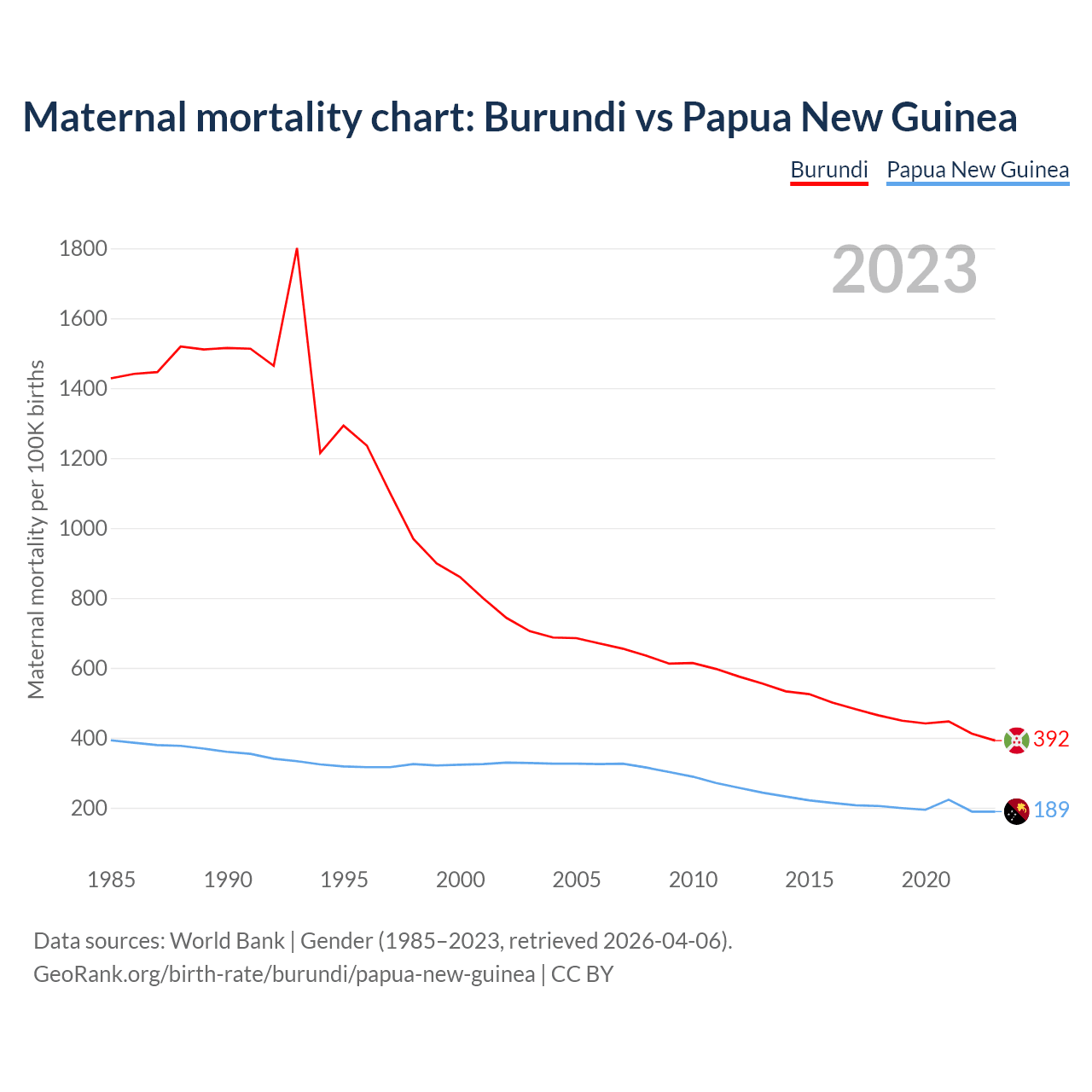 Maternal mortality chart: Burundi vs Papua New Guinea

Burundi Papua New Guinea

2023

Maternal mortality per 100K births

1800
1600
1400
1200
1000
800
600
400
200

392
189

1985 1990 1995 2000 2005 2010 2015 2020

Data sources: World Bank | Gender (1985–2023, retrieved 2026-04-06).
GeoRank.org/birth-rate/burundi/papua-new-guinea | CC BY